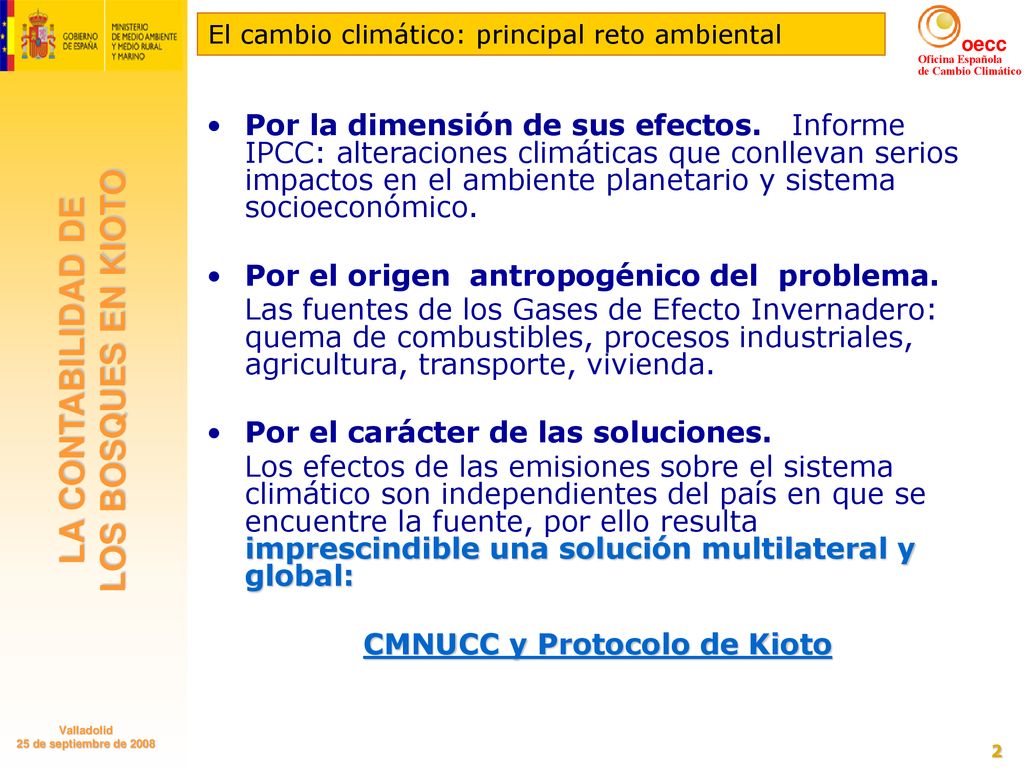 GOBIERNO DE ESPAÑA MINISTERIO DE MEDIO AMBIENTE Y MEDIO RURAL Y MARINO

El cambio climático: principal reto ambiental

oecc
Oficina Española de Cambio Climático

LA CONTABILIDAD DE LOS BOSQUES EN KIOTO

• Por la dimensión de sus efectos. Informe IPCC: alteraciones climáticas que conllevan serios impactos en el ambiente planetario y sistema socioeconómico.

• Por el origen antropogénico del problema.
Las fuentes de los Gases de Efecto Invernadero: quema de combustibles, procesos industriales, agricultura, transporte, vivienda.

• Por el carácter de las soluciones.
Los efectos de las emisiones sobre el sistema climático son independientes del país en que se encuentre la fuente, por ello resulta imprescindible una solución multilateral y global:

CMNUCC y Protocolo de Kioto

Valladolid
25 de septiembre de 2008

2